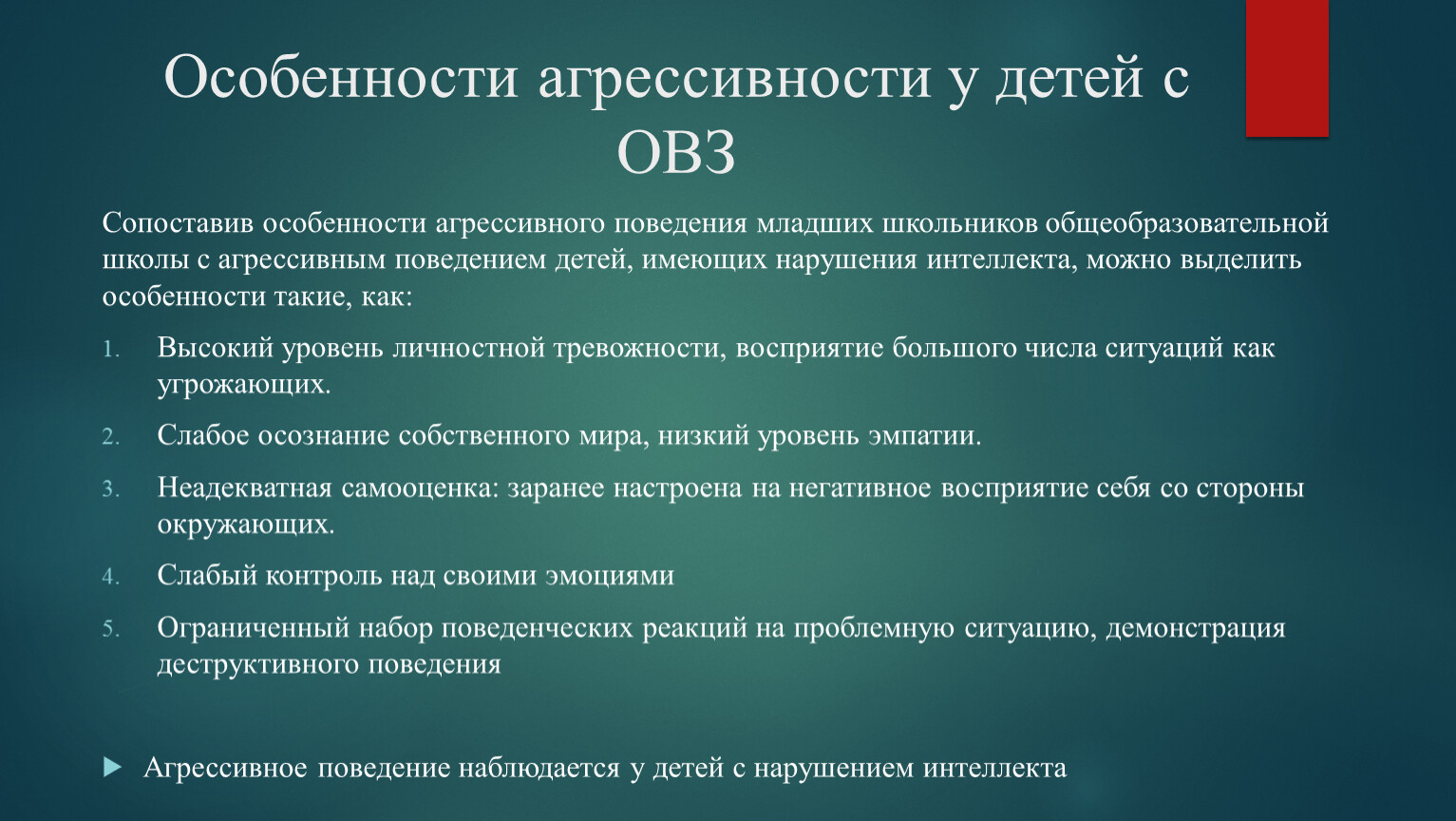 Особенности агрессивности у детей с ОВЗ

Сопоставив особенности агрессивного поведения младших школьников общеобразовательной школы с агрессивным поведением детей, имеющих нарушения интеллекта, можно выделить особенности такие, как:

1. Высокий уровень личностной тревожности, восприятие большого числа ситуаций как угрожающих.
2. Слабое осознание собственного мира, низкий уровень эмпатии.
3. Неадекватная самооценка: заранее настроена на негативное восприятие себя со стороны окружающих.
4. Слабый контроль над своими эмоциями
5. Ограниченный набор поведенческих реакций на проблемную ситуацию, демонстрация деструктивного поведения

Агрессивное поведение наблюдается у детей с нарушением интеллекта